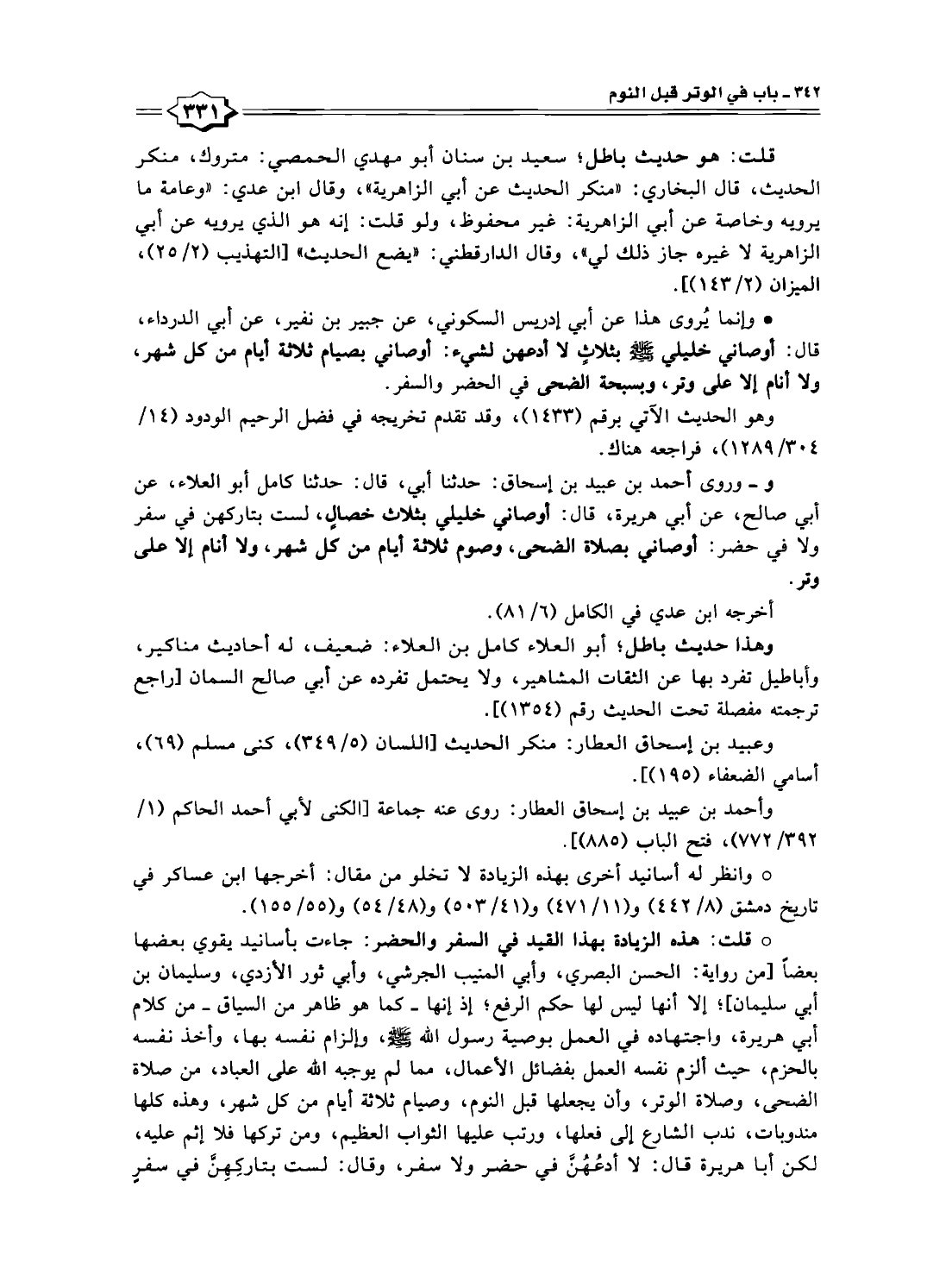 ٣٤٢ ـ باب في الوتر قبل النوم

٣٣١

قلت: هو حديث باطل؛ سعيد بن سنان أبو مهدي الحمصي: متروك، منكر الحديث، قال البخاري: «منكر الحديث عن أبي الزاهرية»، وقال ابن عدي: «وعامة ما يرويه وخاصة عن أبي الزاهرية: غير محفوظ، ولو قلت: إنه هو الذي يرويه عن أبي الزاهرية لا غيره جاز ذلك لي»، وقال الدارقطني: «يضع الحديث» [التهذيب (٢/ ٢٥)، الميزان (٢/ ١٤٣)].

• وإنما يُروى هذا عن أبي إدريس السكوني، عن جبير بن نفير، عن أبي الدرداء، قال: أوصاني خليلي ﷺ بثلاثٍ لا أدعهن لشيء: أوصاني بصيام ثلاثة أيام من كل شهر، ولا أنام إلا على وتر، وبسبحة الضحى في الحضر والسفر.

وهو الحديث الآتي برقم (١٤٣٣)، وقد تقدم تخريجه في فضل الرحيم الودود (١٤/ ٣٠٤/ ١٢٨٩)، فراجعه هناك.

و ـ وروى أحمد بن عبيد بن إسحاق: حدثنا أبي، قال: حدثنا كامل أبو العلاء، عن أبي صالح، عن أبي هريرة، قال: أوصاني خليلي بثلاث خصالٍ، لست بتاركهن في سفر ولا في حضر: أوصاني بصلاة الضحى، وصوم ثلاثة أيام من كل شهر، ولا أنام إلا على وتر.

أخرجه ابن عدي في الكامل (٦/ ٨١).

وهذا حديث باطل؛ أبو العلاء كامل بن العلاء: ضعيف، له أحاديث مناكير، وأباطيل تفرد بها عن الثقات المشاهير، ولا يحتمل تفرده عن أبي صالح السمان [راجع ترجمته مفصلة تحت الحديث رقم (١٣٥٤)].

وعبيد بن إسحاق العطار: منكر الحديث [اللسان (٥/ ٣٤٩)، كنى مسلم (٦٩)، أسامي الضعفاء (١٩٥)].

وأحمد بن عبيد بن إسحاق العطار: روى عنه جماعة [الكنى لأبي أحمد الحاكم (١/ ٣٩٢/ ٧٧٢)، فتح الباب (٨٨٥)].

○ وانظر له أسانيد أخرى بهذه الزيادة لا تخلو من مقال: أخرجها ابن عساكر في تاريخ دمشق (٨/ ٤٤٢) و(١١/ ٤٧١) و(٤١/ ٥٠٣) و(٤٨/ ٥٤) و(٥٥/ ١٥٥).

○ قلت: هذه الزيادة بهذا القيد في السفر والحضر: جاءت بأسانيد يقوي بعضها بعضاً [من رواية: الحسن البصري، وأبي المنيب الجرشي، وأبي ثور الأزدي، وسليمان بن أبي سليمان]؛ إلا أنها ليس لها حكم الرفع؛ إذ إنها ـ كما هو ظاهر من السياق ـ من كلام أبي هريرة، واجتهاده في العمل بوصية رسول الله ﷺ، وإلزام نفسه بها، وأخذ نفسه بالحزم، حيث ألزم نفسه العمل بفضائل الأعمال، مما لم يوجبه الله على العباد، من صلاة الضحى، وصلاة الوتر، وأن يجعلها قبل النوم، وصيام ثلاثة أيام من كل شهر، وهذه كلها مندوبات، ندب الشارع إلى فعلها، ورتب عليها الثواب العظيم، ومن تركها فلا إثم عليه، لكن أبا هريرة قال: لا أدعُهُنَّ في حضر ولا سفر، وقال: لست بتاركِهِنَّ في سفرٍ